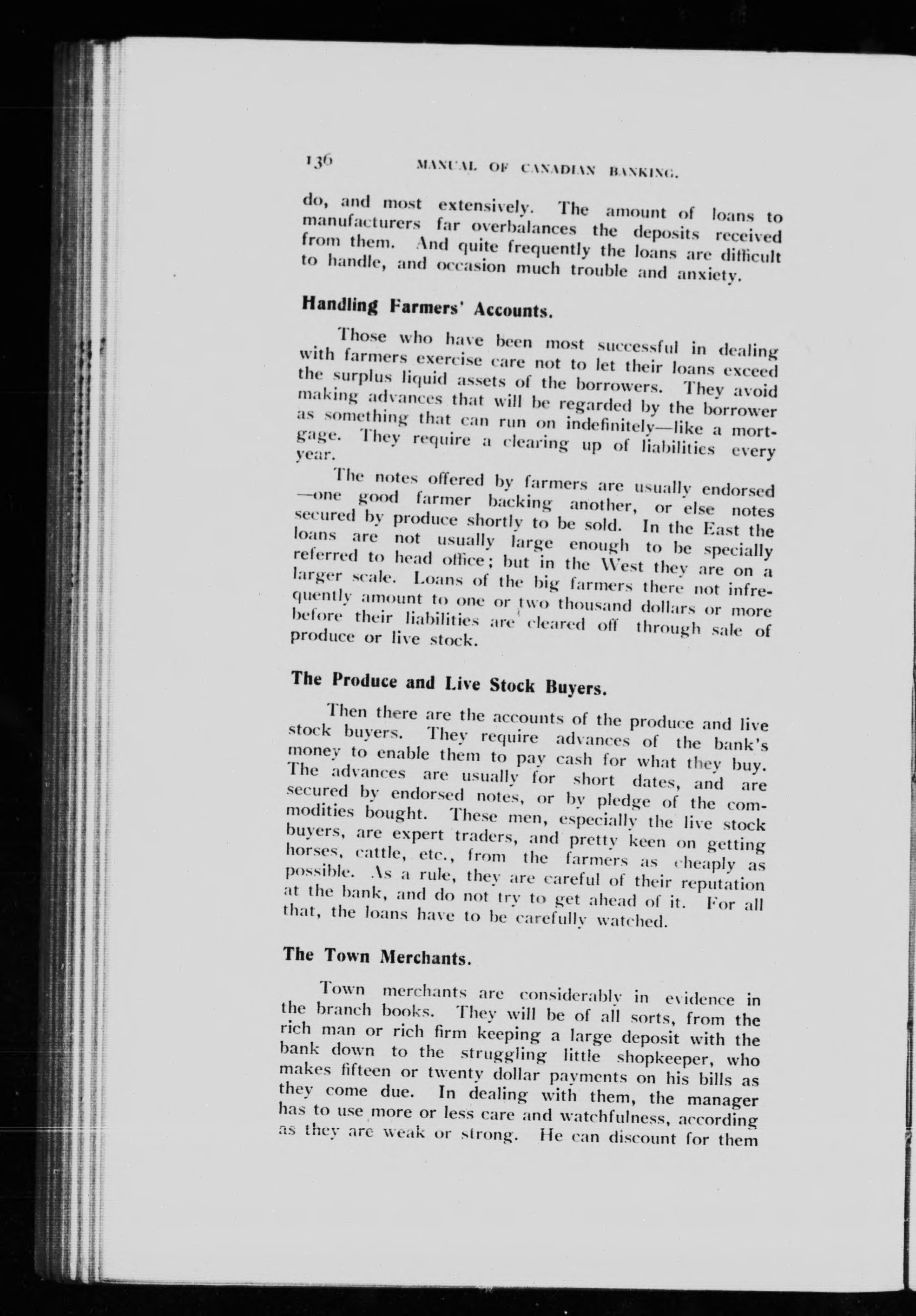 136 MANUAL OF CANADIAN BANKING.

do, and most extensively. The amount of loans to manufacturers far overbalances the deposits received from them. And quite frequently the loans are difficult to handle, and occasion much trouble and anxiety.

Handling Farmers' Accounts.

Those who have been most successful in dealing with farmers exercise care not to let their loans exceed the surplus liquid assets of the borrowers. They avoid making advances that will be regarded by the borrower as something that can run on indefinitely—like a mortgage. They require a clearing up of liabilities every year.

The notes offered by farmers are usually endorsed —one good farmer backing another, or else notes secured by produce shortly to be sold. In the East the loans are not usually large enough to be specially referred to head office; but in the West they are on a larger scale. Loans of the big farmers there not infrequently amount to one or two thousand dollars or more before their liabilities are cleared off through sale of produce or live stock.

The Produce and Live Stock Buyers.

Then there are the accounts of the produce and live stock buyers. They require advances of the bank's money to enable them to pay cash for what they buy. The advances are usually for short dates, and are secured by endorsed notes, or by pledge of the commodities bought. These men, especially the live stock buyers, are expert traders, and pretty keen on getting horses, cattle, etc., from the farmers as cheaply as possible. As a rule, they are careful of their reputation at the bank, and do not try to get ahead of it. For all that, the loans have to be carefully watched.

The Town Merchants.

Town merchants are considerably in evidence in the branch books. They will be of all sorts, from the rich man or rich firm keeping a large deposit with the bank down to the struggling little shopkeeper, who makes fifteen or twenty dollar payments on his bills as they come due. In dealing with them, the manager has to use more or less care and watchfulness, according as they are weak or strong. He can discount for them